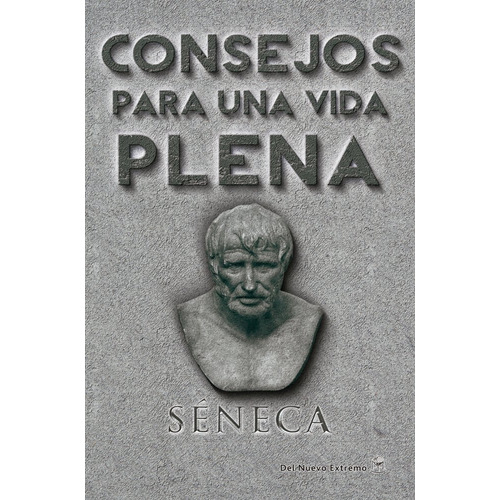 CONSEJOS
PARA UNA VIDA
PLENA

SÉNECA

Del Nuevo Extremo